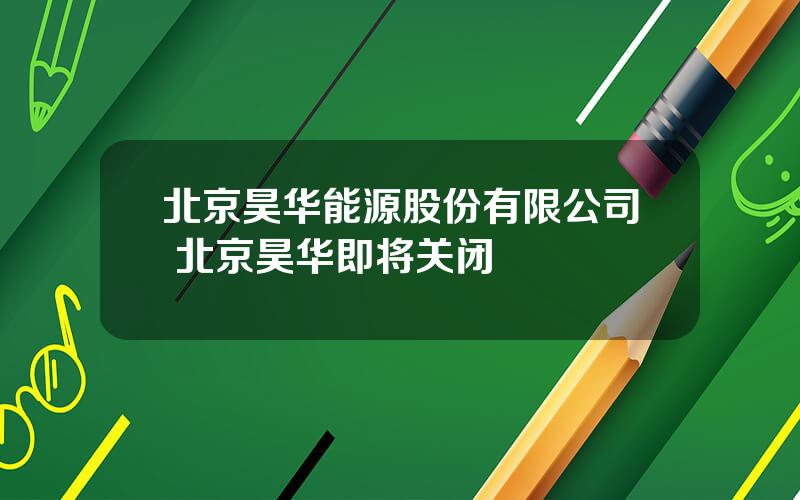 北京昊华能源股份有限公司 北京昊华即将关闭